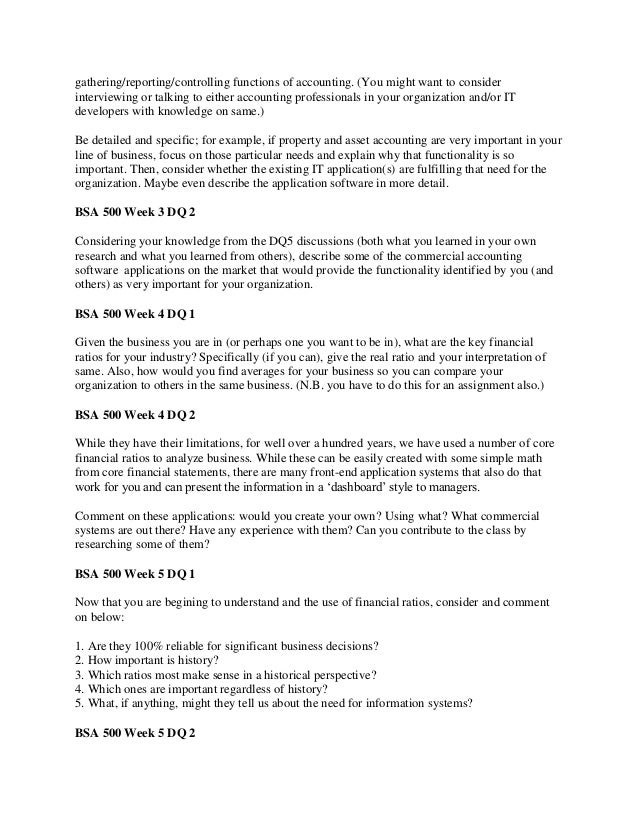 gathering/reporting/controlling functions of accounting. (You might want to consider interviewing or talking to either accounting professionals in your organization and/or IT developers with knowledge on same.)

Be detailed and specific; for example, if property and asset accounting are very important in your line of business, focus on those particular needs and explain why that functionality is so important. Then, consider whether the existing IT application(s) are fulfilling that need for the organization. Maybe even describe the application software in more detail.

BSA 500 Week 3 DQ 2

Considering your knowledge from the DQ5 discussions (both what you learned in your own research and what you learned from others), describe some of the commercial accounting software applications on the market that would provide the functionality identified by you (and others) as very important for your organization.

BSA 500 Week 4 DQ 1

Given the business you are in (or perhaps one you want to be in), what are the key financial ratios for your industry? Specifically (if you can), give the real ratio and your interpretation of same. Also, how would you find averages for your business so you can compare your organization to others in the same business. (N.B. you have to do this for an assignment also.)

BSA 500 Week 4 DQ 2

While they have their limitations, for well over a hundred years, we have used a number of core financial ratios to analyze business. While these can be easily created with some simple math from core financial statements, there are many front-end application systems that also do that work for you and can present the information in a 'dashboard' style to managers.

Comment on these applications: would you create your own? Using what? What commercial systems are out there? Have any experience with them? Can you contribute to the class by researching some of them?

BSA 500 Week 5 DQ 1

Now that you are begining to understand and the use of financial ratios, consider and comment on below:

1. Are they 100% reliable for significant business decisions?
2. How important is history?
3. Which ratios most make sense in a historical perspective?
4. Which ones are important regardless of history?
5. What, if anything, might they tell us about the need for information systems?

BSA 500 Week 5 DQ 2